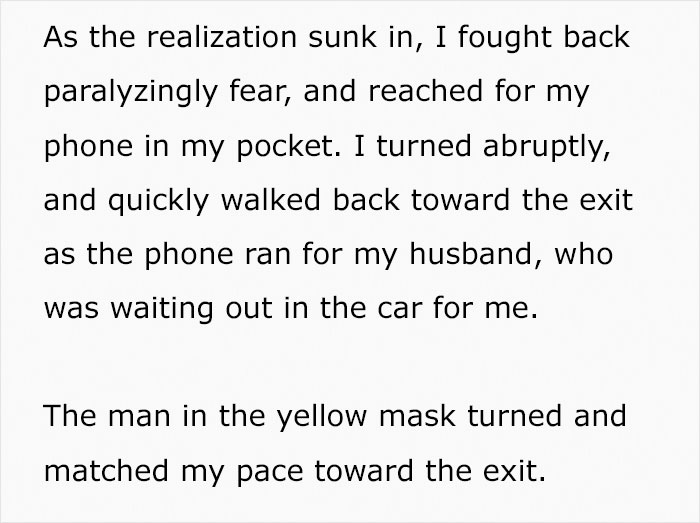 As the realization sunk in, I fought back paralyzingly fear, and reached for my phone in my pocket. I turned abruptly, and quickly walked back toward the exit as the phone ran for my husband, who was waiting out in the car for me.

The man in the yellow mask turned and matched my pace toward the exit.